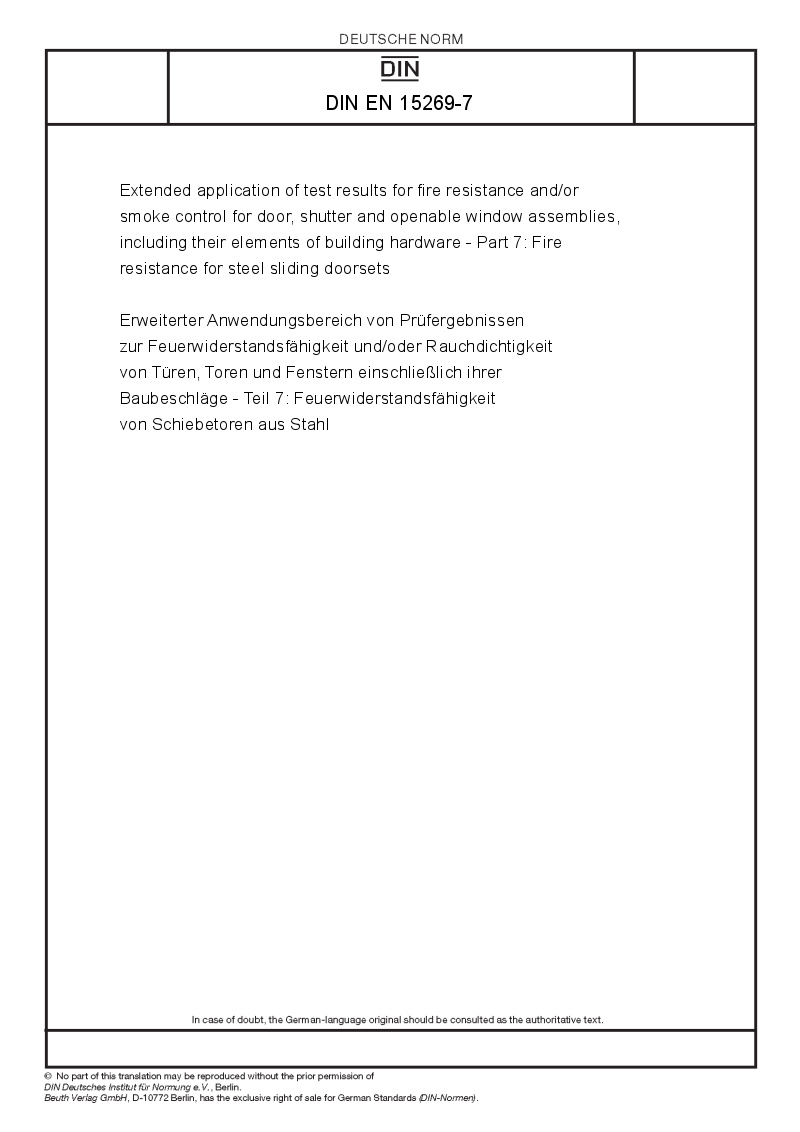 DEUTSCHE NORM

DIN

DIN EN 15269-7

Extended application of test results for fire resistance and/or smoke control for door, shutter and openable window assemblies, including their elements of building hardware - Part 7: Fire resistance for steel sliding doorsets

Erweiterter Anwendungsbereich von Prüfergebnissen zur Feuerwiderstandsfähigkeit und/oder Rauchdichtigkeit von Türen, Toren und Fenstern einschließlich ihrer Baubeschläge - Teil 7: Feuerwiderstandsfähigkeit von Schiebetoren aus Stahl

In case of doubt, the German-language original should be consulted as the authoritative text.

© No part of this translation may be reproduced without the prior permission of DIN Deutsches Institut für Normung e.V., Berlin.
Beuth Verlag GmbH, D-10772 Berlin, has the exclusive right of sale for German Standards (DIN-Normen).